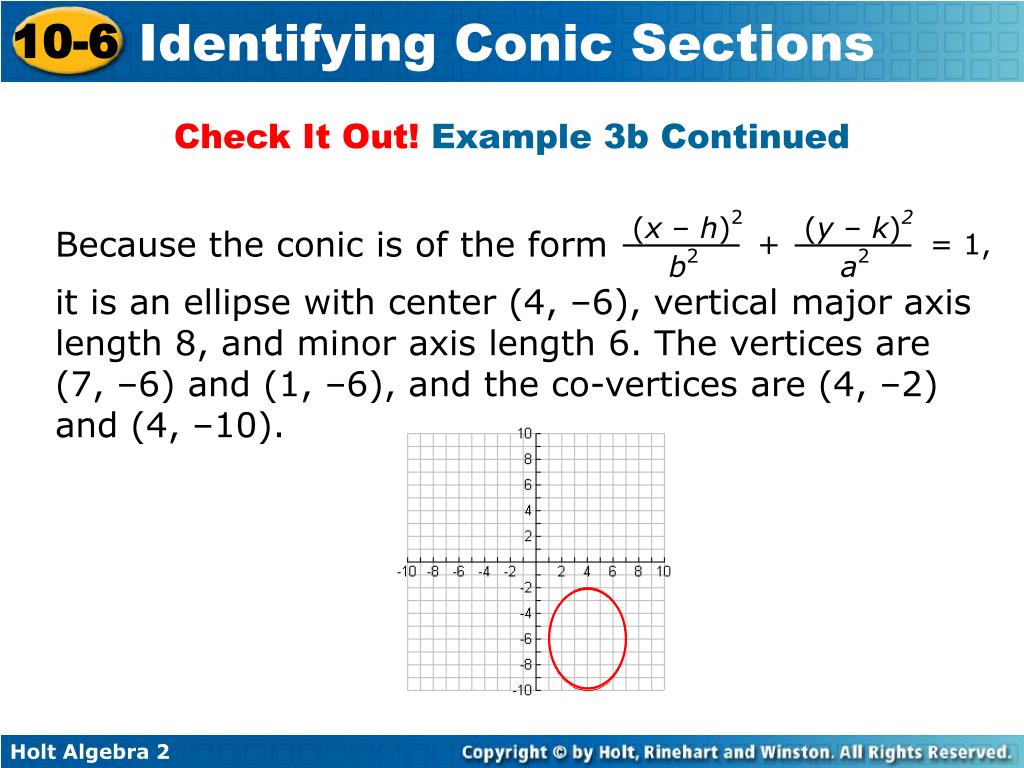 10-6 Identifying Conic Sections

Check It Out! Example 3b Continued

Because the conic is of the form $\frac{(x-h)^2}{b^2} + \frac{(y-k)^2}{a^2} = 1$, it is an ellipse with center (4, –6), vertical major axis length 8, and minor axis length 6. The vertices are (7, –6) and (1, –6), and the co-vertices are (4, –2) and (4, –10).

10
8
6
4
2
-10 -8 -6 -4 -2 2 4 6 8 10
-2
-4
-6
-8
-10

Holt Algebra 2

Copyright © by Holt, Rinehart and Winston. All Rights Reserved.